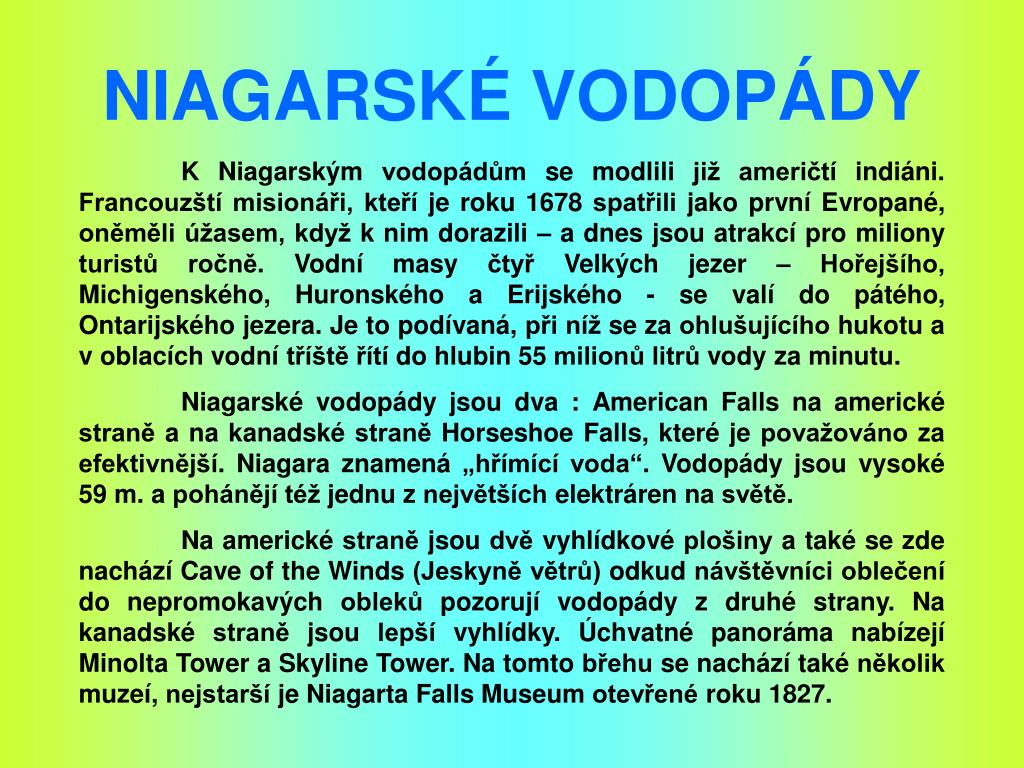 NIAGARSKÉ VODOPÁDY

K Niagarským vodopádům se modlili již američtí indiáni. Francouzští misionáři, kteří je roku 1678 spatřili jako první Evropané, oněměli úžasem, když k nim dorazili – a dnes jsou atrakcí pro miliony turistů ročně. Vodní masy čtyř Velkých jezer – Hořejšího, Michigenského, Huronského a Erijského - se valí do pátého, Ontarijského jezera. Je to podívaná, při níž se za ohlušujícího hukotu a v oblacích vodní tříště řítí do hlubin 55 milionů litrů vody za minutu.

Niagarské vodopády jsou dva : American Falls na americké straně a na kanadské straně Horseshoe Falls, které je považováno za efektivnější. Niagara znamená „hřímící voda“. Vodopády jsou vysoké 59 m. a pohánějí též jednu z největších elektráren na světě.

Na americké straně jsou dvě vyhlídkové plošiny a také se zde nachází Cave of the Winds (Jeskyně větrů) odkud návštěvníci oblečení do nepromokavých obleků pozorují vodopády z druhé strany. Na kanadské straně jsou lepší vyhlídky. Úchvatné panoráma nabízejí Minolta Tower a Skyline Tower. Na tomto břehu se nachází také několik muzeí, nejstarší je Niagarta Falls Museum otevřené roku 1827.